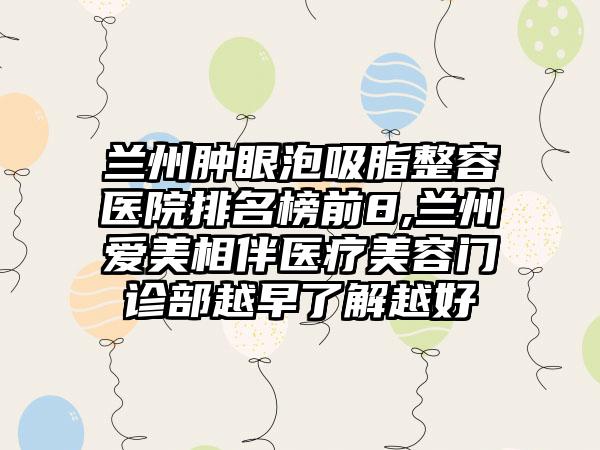 兰州肿眼泡吸脂整容医院排名榜前8,兰州爱美相伴医疗美容门诊部越早了解越好